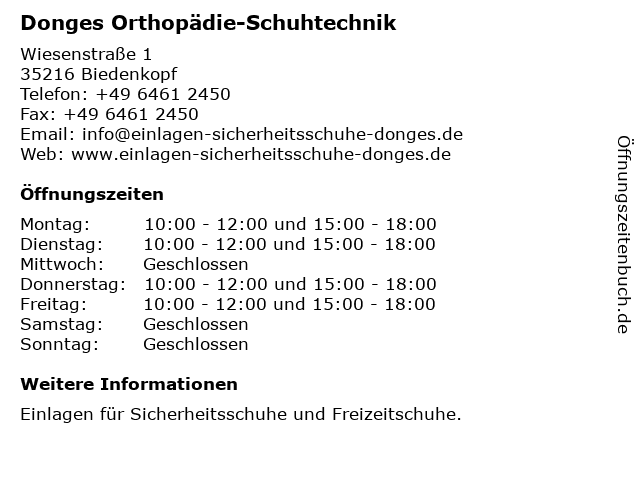 Donges Orthopädie-Schuhtechnik

Wiesenstraße 1
35216 Biedenkopf
Telefon: +49 6461 2450
Fax: +49 6461 2450
Email: info@einlagen-sicherheitsschuhe-donges.de
Web: www.einlagen-sicherheitsschuhe-donges.de

Öffnungszeiten

| | |
|---|---|
| Montag: | 10:00 - 12:00 und 15:00 - 18:00 |
| Dienstag: | 10:00 - 12:00 und 15:00 - 18:00 |
| Mittwoch: | Geschlossen |
| Donnerstag: | 10:00 - 12:00 und 15:00 - 18:00 |
| Freitag: | 10:00 - 12:00 und 15:00 - 18:00 |
| Samstag: | Geschlossen |
| Sonntag: | Geschlossen |

Weitere Informationen

Einlagen für Sicherheitsschuhe und Freizeitschuhe.

Öffnungszeitenbuch.de